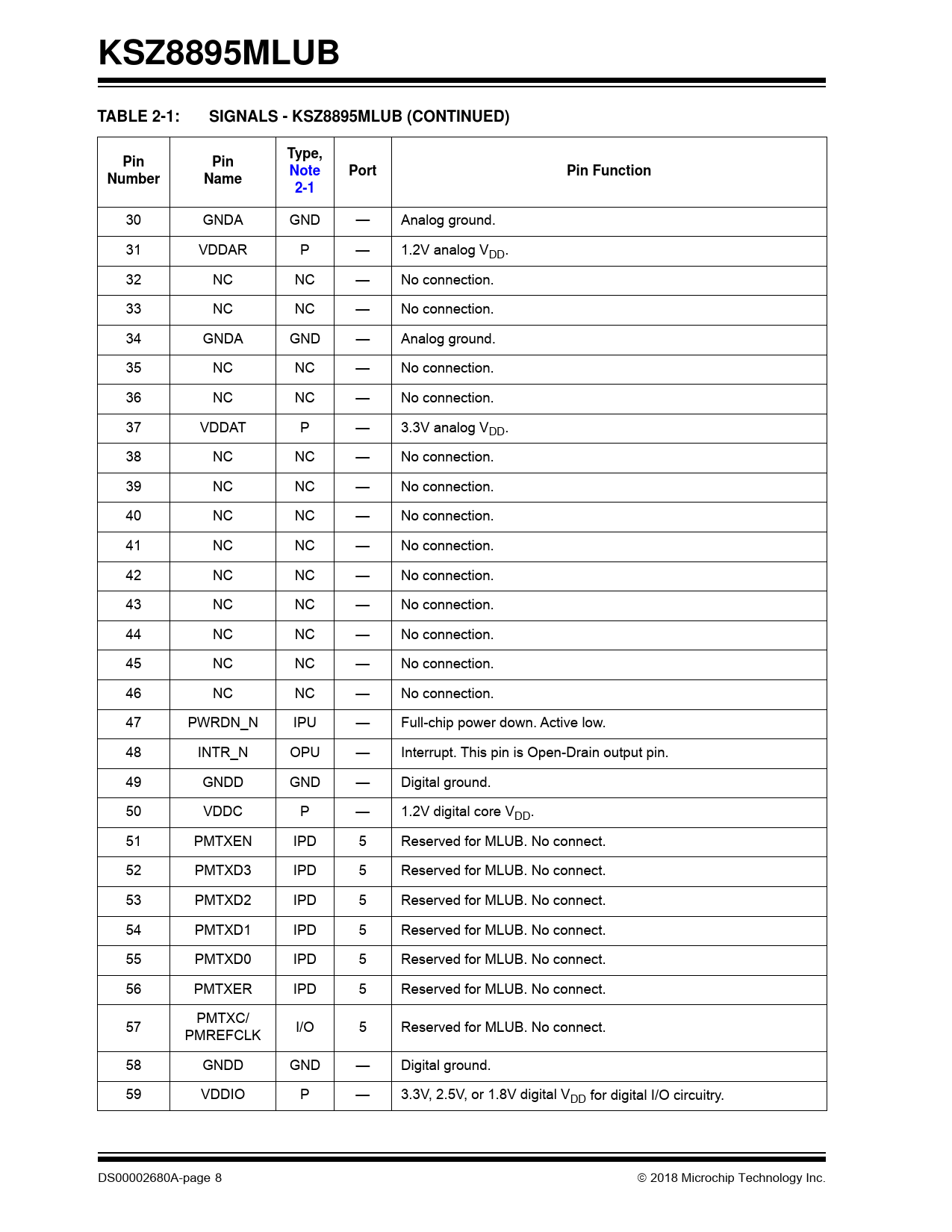 KSZ8895MLUB

TABLE 2-1: SIGNALS - KSZ8895MLUB (CONTINUED)

| Pin Number | Pin Name | Type, Note 2-1 | Port | Pin Function |
|---|---|---|---|---|
| 30 | GNDA | GND | — | Analog ground. |
| 31 | VDDAR | P | — | 1.2V analog $V_{DD}$. |
| 32 | NC | NC | — | No connection. |
| 33 | NC | NC | — | No connection. |
| 34 | GNDA | GND | — | Analog ground. |
| 35 | NC | NC | — | No connection. |
| 36 | NC | NC | — | No connection. |
| 37 | VDDAT | P | — | 3.3V analog $V_{DD}$. |
| 38 | NC | NC | — | No connection. |
| 39 | NC | NC | — | No connection. |
| 40 | NC | NC | — | No connection. |
| 41 | NC | NC | — | No connection. |
| 42 | NC | NC | — | No connection. |
| 43 | NC | NC | — | No connection. |
| 44 | NC | NC | — | No connection. |
| 45 | NC | NC | — | No connection. |
| 46 | NC | NC | — | No connection. |
| 47 | PWRDN_N | IPU | — | Full-chip power down. Active low. |
| 48 | INTR_N | OPU | — | Interrupt. This pin is Open-Drain output pin. |
| 49 | GNDD | GND | — | Digital ground. |
| 50 | VDDC | P | — | 1.2V digital core $V_{DD}$. |
| 51 | PMTXEN | IPD | 5 | Reserved for MLUB. No connect. |
| 52 | PMTXD3 | IPD | 5 | Reserved for MLUB. No connect. |
| 53 | PMTXD2 | IPD | 5 | Reserved for MLUB. No connect. |
| 54 | PMTXD1 | IPD | 5 | Reserved for MLUB. No connect. |
| 55 | PMTXD0 | IPD | 5 | Reserved for MLUB. No connect. |
| 56 | PMTXER | IPD | 5 | Reserved for MLUB. No connect. |
| 57 | PMTXC/ PMREFCLK | I/O | 5 | Reserved for MLUB. No connect. |
| 58 | GNDD | GND | — | Digital ground. |
| 59 | VDDIO | P | — | 3.3V, 2.5V, or 1.8V digital $V_{DD}$ for digital I/O circuitry. |

DS00002680A-page 8 © 2018 Microchip Technology Inc.